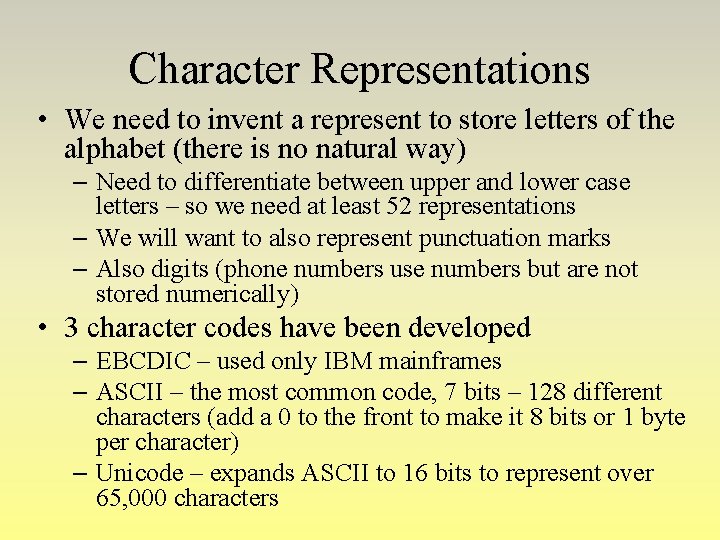 Character Representations

• We need to invent a represent to store letters of the alphabet (there is no natural way)
 – Need to differentiate between upper and lower case letters – so we need at least 52 representations
 – We will want to also represent punctuation marks
 – Also digits (phone numbers use numbers but are not stored numerically)

• 3 character codes have been developed
 – EBCDIC – used only IBM mainframes
 – ASCII – the most common code, 7 bits – 128 different characters (add a 0 to the front to make it 8 bits or 1 byte per character)
 – Unicode – expands ASCII to 16 bits to represent over 65,000 characters